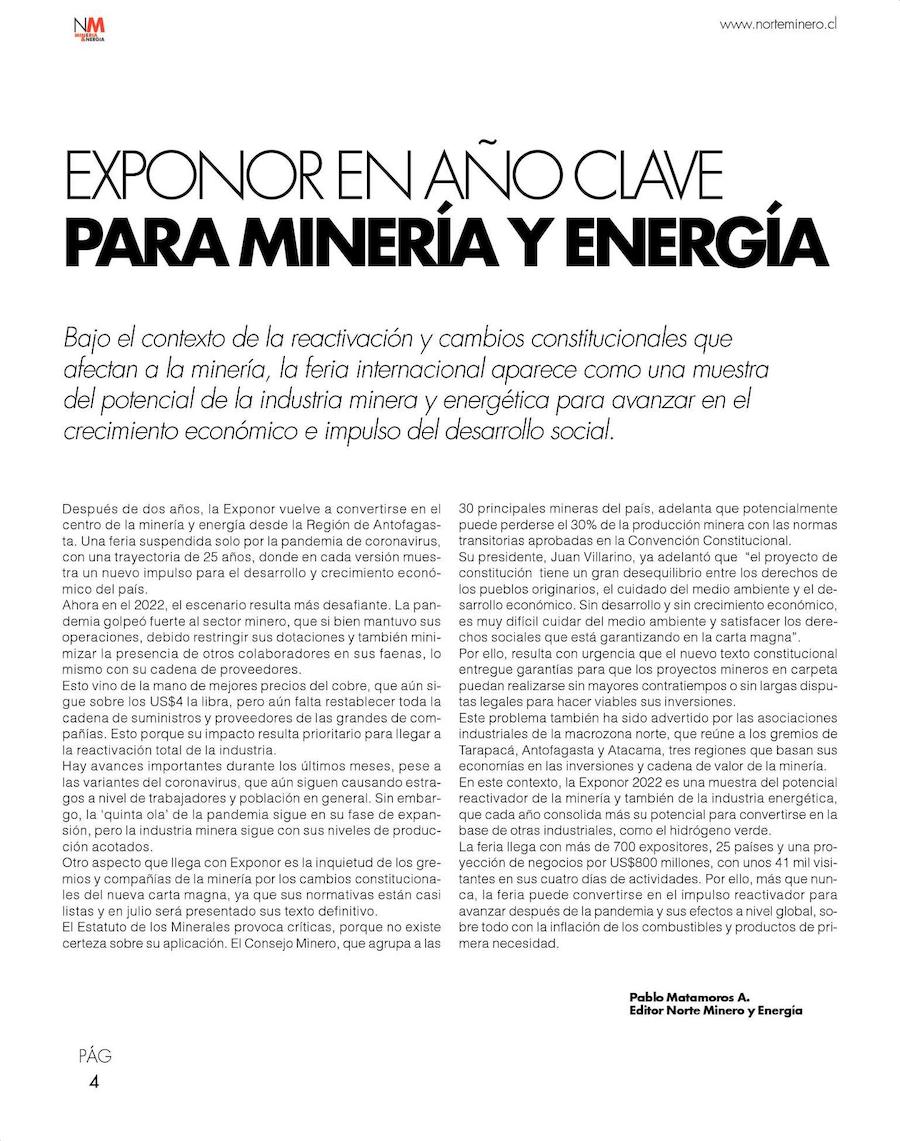 NM MINERÍA & ENERGÍA

www.norteminero.cl

EXPONOR EN AÑO CLAVE
PARA MINERÍA Y ENERGÍA

Bajo el contexto de la reactivación y cambios constitucionales que afectan a la minería, la feria internacional aparece como una muestra del potencial de la industria minera y energética para avanzar en el crecimiento económico e impulso del desarrollo social.

Después de dos años, la Exponor vuelve a convertirse en el centro de la minería y energía desde la Región de Antofagasta. Una feria suspendida solo por la pandemia de coronavirus, con una trayectoria de 25 años, donde en cada versión muestra un nuevo impulso para el desarrollo y crecimiento económico del país.
Ahora en el 2022, el escenario resulta más desafiante. La pandemia golpeó fuerte al sector minero, que si bien mantuvo sus operaciones, debido restringir sus dotaciones y también minimizar la presencia de otros colaboradores en sus faenas, lo mismo con su cadena de proveedores.
Esto vino de la mano de mejores precios del cobre, que aún sigue sobre los US$4 la libra, pero aún falta restablecer toda la cadena de suministros y proveedores de las grandes de compañías. Esto porque su impacto resulta prioritario para llegar a la reactivación total de la industria.
Hay avances importantes durante los últimos meses, pese a las variantes del coronavirus, que aún siguen causando estragos a nivel de trabajadores y población en general. Sin embargo, la 'quinta ola' de la pandemia sigue en su fase de expansión, pero la industria minera sigue con sus niveles de producción acotados.
Otro aspecto que llega con Exponor es la inquietud de los gremios y compañías de la minería por los cambios constitucionales del nueva carta magna, ya que sus normativas están casi listas y en julio será presentado sus texto definitivo.
El Estatuto de los Minerales provoca críticas, porque no existe certeza sobre su aplicación. El Consejo Minero, que agrupa a las 30 principales mineras del país, adelanta que potencialmente puede perderse el 30% de la producción minera con las normas transitorias aprobadas en la Convención Constitucional.
Su presidente, Juan Villarino, ya adelantó que "el proyecto de constitución tiene un gran desequilibrio entre los derechos de los pueblos originarios, el cuidado del medio ambiente y el desarrollo económico. Sin desarrollo y sin crecimiento económico, es muy difícil cuidar del medio ambiente y satisfacer los derechos sociales que está garantizando en la carta magna".
Por ello, resulta con urgencia que el nuevo texto constitucional entregue garantías para que los proyectos mineros en carpeta puedan realizarse sin mayores contratiempos o sin largas disputas legales para hacer viables sus inversiones.
Este problema también ha sido advertido por las asociaciones industriales de la macrozona norte, que reúne a los gremios de Tarapacá, Antofagasta y Atacama, tres regiones que basan sus economías en las inversiones y cadena de valor de la minería.
En este contexto, la Exponor 2022 es una muestra del potencial reactivador de la minería y también de la industria energética, que cada año consolida más su potencial para convertirse en la base de otras industriales, como el hidrógeno verde.
La feria llega con más de 700 expositores, 25 países y una proyección de negocios por US$800 millones, con unos 41 mil visitantes en sus cuatro días de actividades. Por ello, más que nunca, la feria puede convertirse en el impulso reactivador para avanzar después de la pandemia y sus efectos a nivel global, sobre todo con la inflación de los combustibles y productos de primera necesidad.

Pablo Matamoros A.
Editor Norte Minero y Energía

PÁG
4